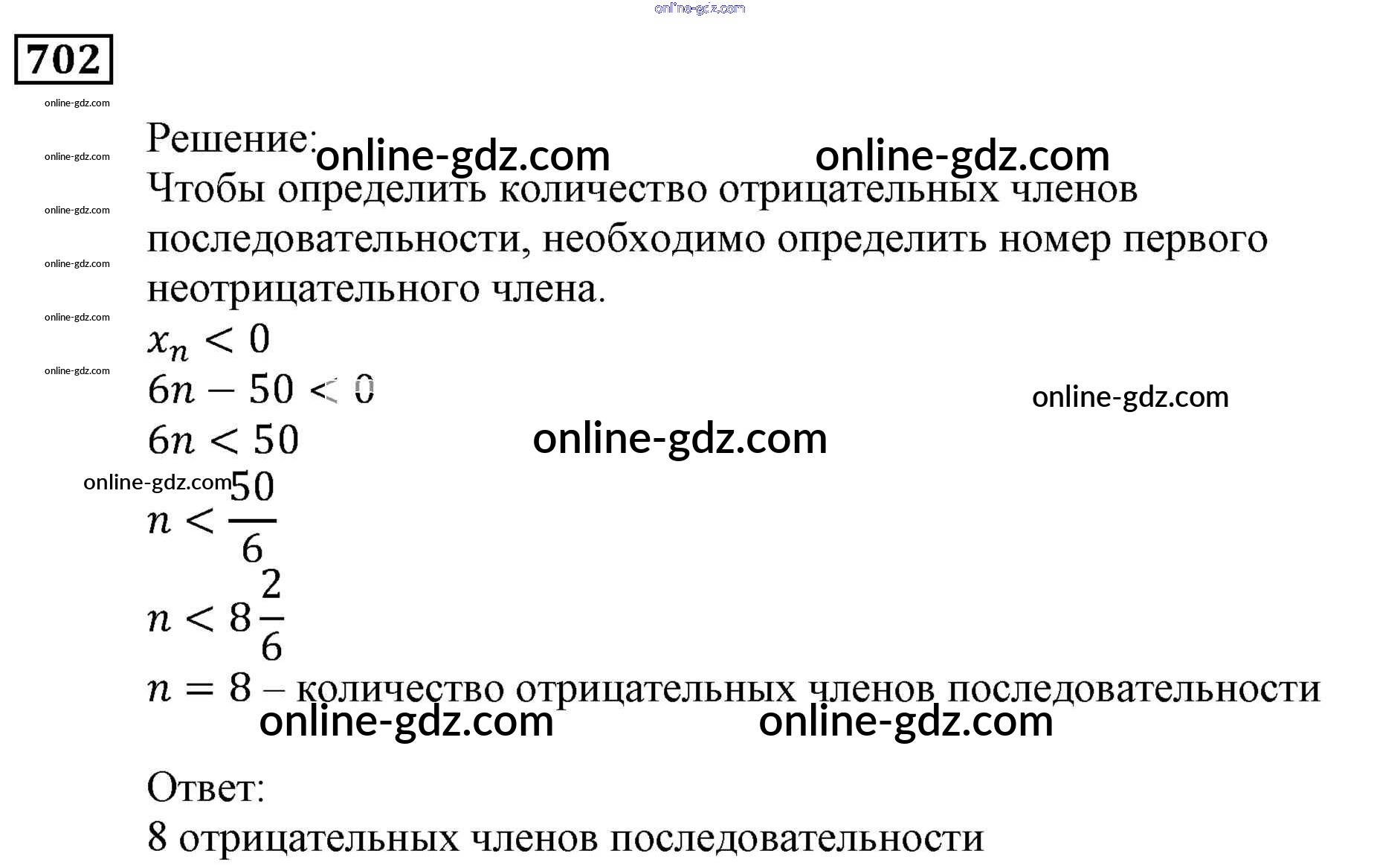 702

Решение:

Чтобы определить количество отрицательных членов последовательности, необходимо определить номер первого неотрицательного члена.

$x_n < 0$

$6n - 50 < 0$

$6n < 50$

$n < \frac{50}{6}$

$n < 8\frac{2}{6}$

$n = 8$ – количество отрицательных членов последовательности

Ответ:

8 отрицательных членов последовательности

online-gdz.com